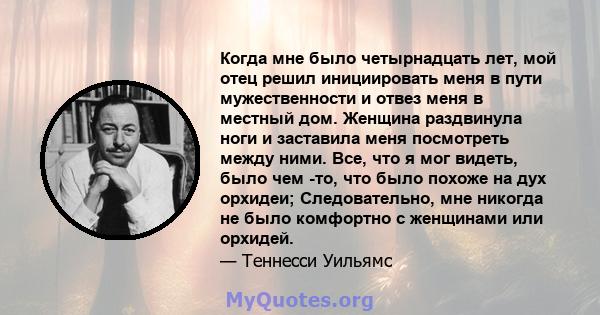 Когда мне было четырнадцать лет, мой отец решил инициировать меня в пути мужественности и отвез меня в местный дом. Женщина раздвинула ноги и заставила меня посмотреть между ними. Все, что я мог видеть, было чем -то, что было похоже на дух орхидеи; Следовательно, мне никогда не было комфортно с женщинами или орхидей.
— Теннесси Уильямс

MyQuotes.org